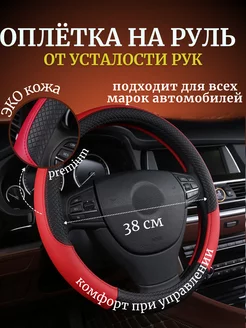 ОПЛЁТКА НА РУЛЬ
ОТ УСТАЛОСТИ РУК

ЭКО кожа

подходит для всех марок автомобилей

premium

38 см

комфорт при управлении